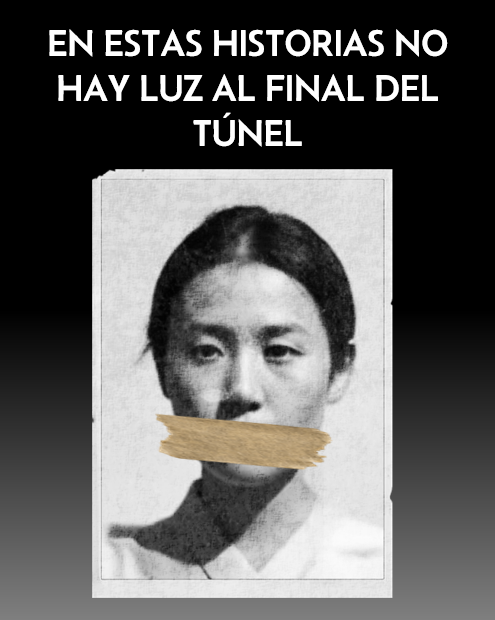 EN ESTAS HISTORIAS NO HAY LUZ AL FINAL DEL TÚNEL